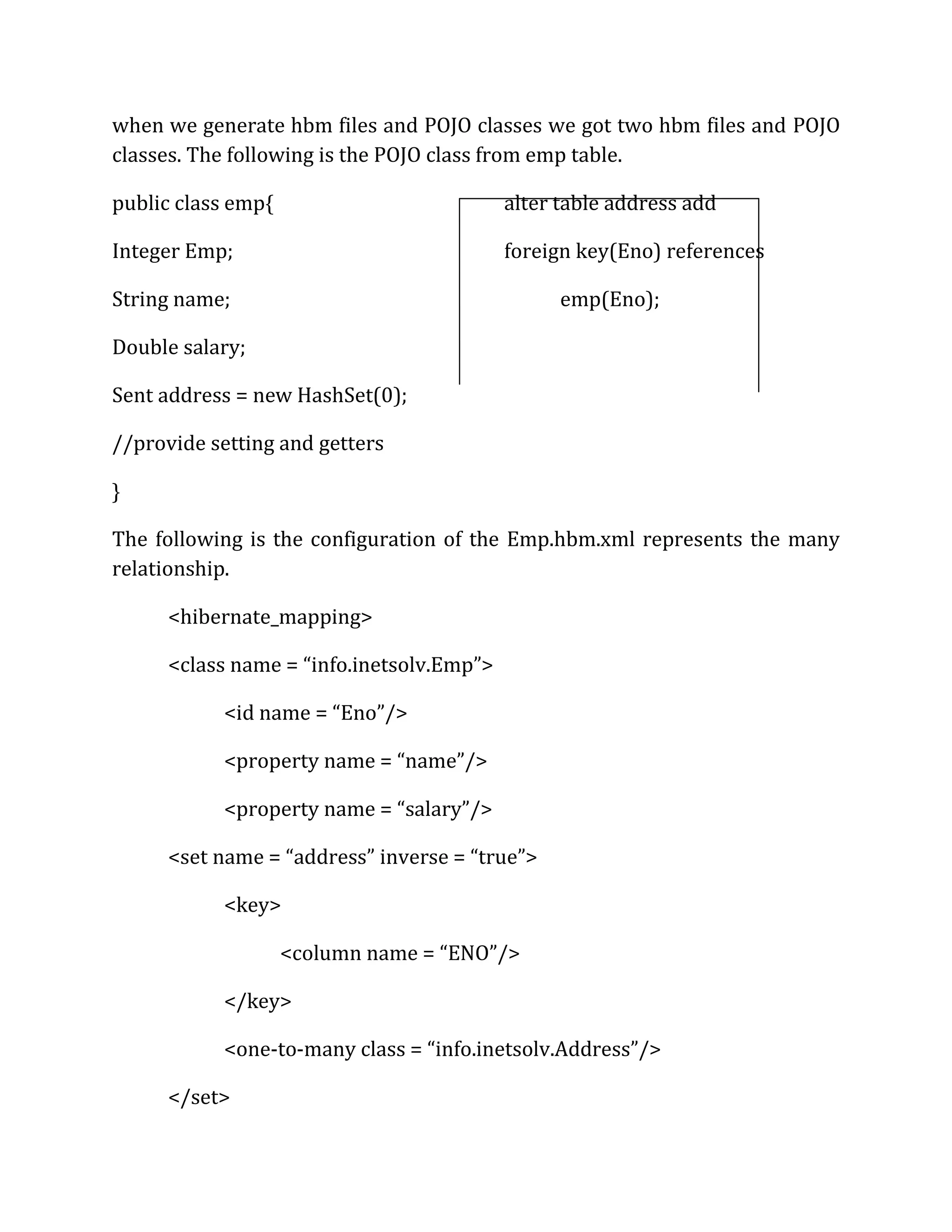 when we generate hbm files and POJO classes we got two hbm files and POJO classes. The following is the POJO class from emp table.

public class emp{

Integer Emp;

String name;

Double salary;

Sent address = new HashSet(0);

//provide setting and getters

}

alter table address add

foreign key(Eno) references

emp(Eno);

The following is the configuration of the Emp.hbm.xml represents the many relationship.

<hibernate_mapping>

<class name = “info.inetsolv.Emp”>

<id name = “Eno”/>

<property name = “name”/>

<property name = “salary”/>

<set name = “address” inverse = “true”>

<key>

<column name = “ENO”/>

</key>

<one-to-many class = “info.inetsolv.Address”/>

</set>